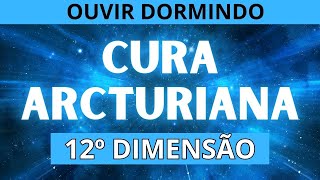 OUVIR DORMINDO

CURA ARCTURIANA

12º DIMENSÃO